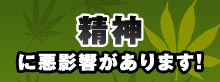 精神

に悪影響があります!